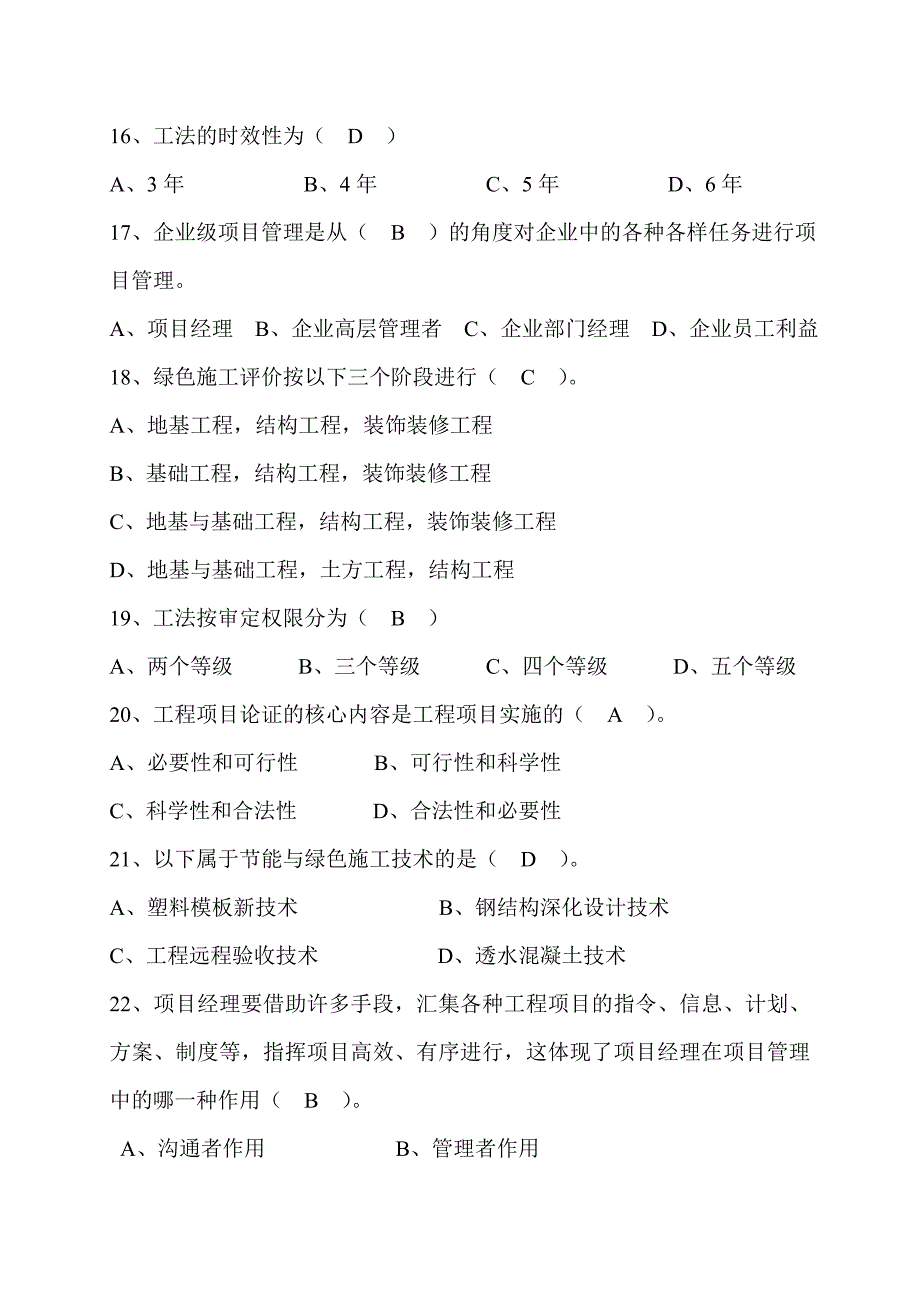 16、工法的时效性为（　D　）

A、3 年　　B、4 年　　C、5 年　　D、6 年

17、企业级项目管理是从（　B　）的角度对企业中的各种各样任务进行项目管理。

A、项目经理　B、企业高层管理者　C、企业部门经理　D、企业员工利益

18、绿色施工评价按以下三个阶段进行（　C　）。

A、地基工程，结构工程，装饰装修工程

B、基础工程，结构工程，装饰装修工程

C、地基与基础工程，结构工程，装饰装修工程

D、地基与基础工程，土方工程，结构工程

19、工法按审定权限分为（　B　）

A、两个等级　　B、三个等级　　C、四个等级　　D、五个等级

20、工程项目论证的核心内容是工程项目实施的（　A　）。

A、必要性和可行性　　B、可行性和科学性

C、科学性和合法性　　D、合法性和必要性

21、以下属于节能与绿色施工技术的是（　D　）。

A、塑料模板新技术　　B、钢结构深化设计技术

C、工程远程验收技术　　D、透水混凝土技术

22、项目经理要借助许多手段，汇集各种工程项目的指令、信息、计划、方案、制度等，指挥项目高效、有序进行，这体现了项目经理在项目管理中的哪一种作用（　B　）。

A、沟通者作用　　B、管理者作用